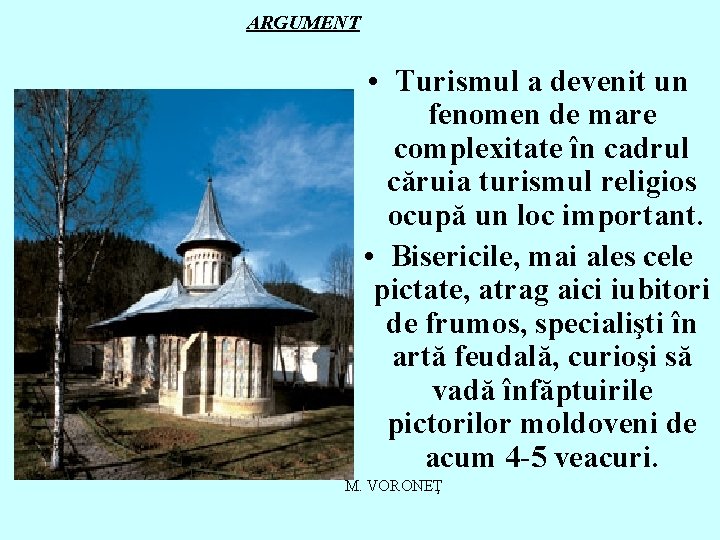 ARGUMENT

• Turismul a devenit un fenomen de mare complexitate în cadrul căruia turismul religios ocupă un loc important.

• Bisericile, mai ales cele pictate, atrag aici iubitori de frumos, specialişti în artă feudală, curioşi să vadă înfăptuirile pictorilor moldoveni de acum 4-5 veacuri.

M. VORONEŢ